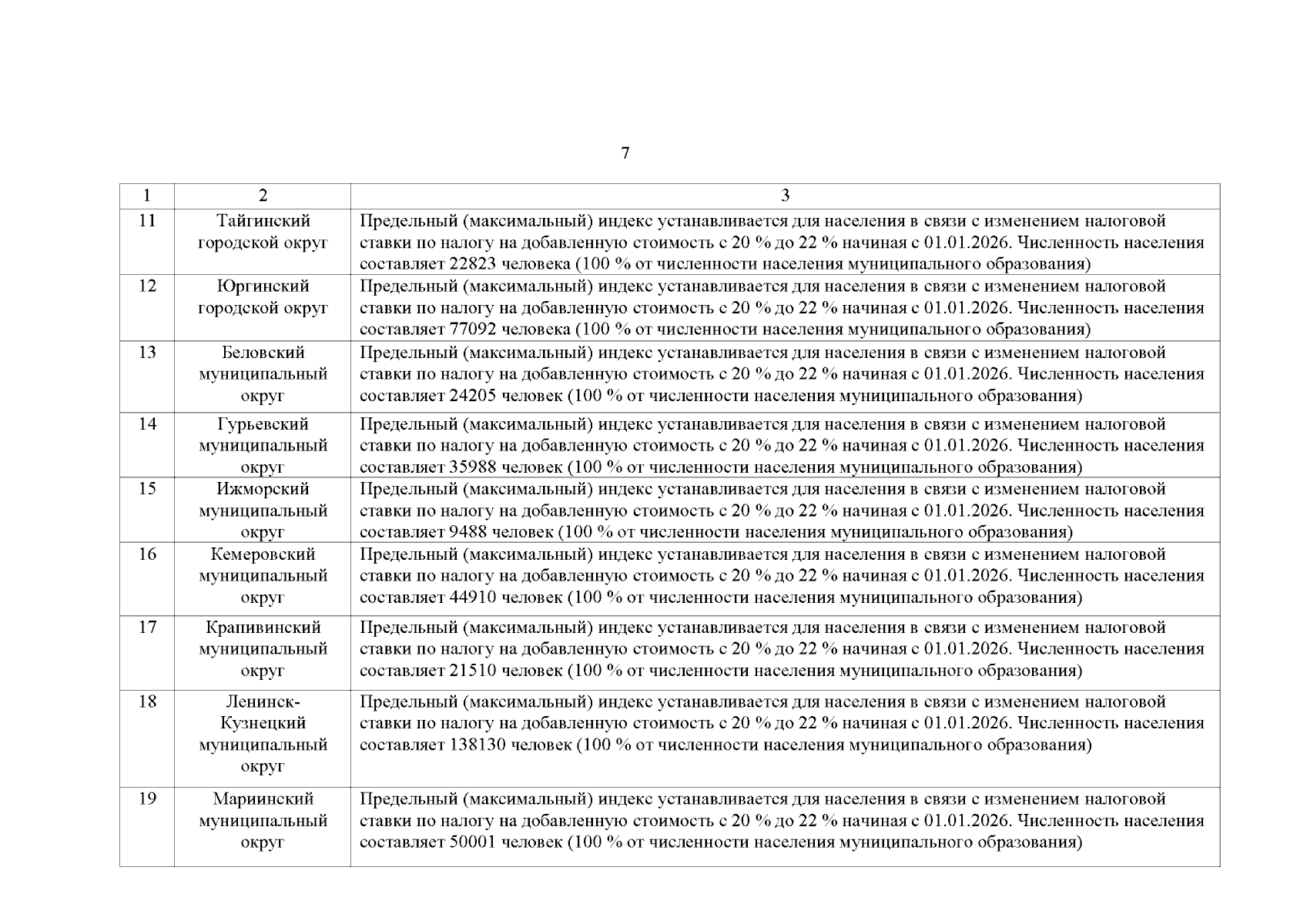 7

| 1 | 2 | 3 |
|---|---|---|
| 11 | Тайгинский городской округ | Предельный (максимальный) индекс устанавливается для населения в связи с изменением налоговой ставки по налогу на добавленную стоимость с 20 % до 22 % начиная с 01.01.2026. Численность населения составляет 22823 человека (100 % от численности населения муниципального образования) |
| 12 | Юргинский городской округ | Предельный (максимальный) индекс устанавливается для населения в связи с изменением налоговой ставки по налогу на добавленную стоимость с 20 % до 22 % начиная с 01.01.2026. Численность населения составляет 77092 человека (100 % от численности населения муниципального образования) |
| 13 | Беловский муниципальный округ | Предельный (максимальный) индекс устанавливается для населения в связи с изменением налоговой ставки по налогу на добавленную стоимость с 20 % до 22 % начиная с 01.01.2026. Численность населения составляет 24205 человек (100 % от численности населения муниципального образования) |
| 14 | Гурьевский муниципальный округ | Предельный (максимальный) индекс устанавливается для населения в связи с изменением налоговой ставки по налогу на добавленную стоимость с 20 % до 22 % начиная с 01.01.2026. Численность населения составляет 35988 человек (100 % от численности населения муниципального образования) |
| 15 | Ижморский муниципальный округ | Предельный (максимальный) индекс устанавливается для населения в связи с изменением налоговой ставки по налогу на добавленную стоимость с 20 % до 22 % начиная с 01.01.2026. Численность населения составляет 9488 человек (100 % от численности населения муниципального образования) |
| 16 | Кемеровский муниципальный округ | Предельный (максимальный) индекс устанавливается для населения в связи с изменением налоговой ставки по налогу на добавленную стоимость с 20 % до 22 % начиная с 01.01.2026. Численность населения составляет 44910 человек (100 % от численности населения муниципального образования) |
| 17 | Крапивинский муниципальный округ | Предельный (максимальный) индекс устанавливается для населения в связи с изменением налоговой ставки по налогу на добавленную стоимость с 20 % до 22 % начиная с 01.01.2026. Численность населения составляет 21510 человек (100 % от численности населения муниципального образования) |
| 18 | Ленинск-Кузнецкий муниципальный округ | Предельный (максимальный) индекс устанавливается для населения в связи с изменением налоговой ставки по налогу на добавленную стоимость с 20 % до 22 % начиная с 01.01.2026. Численность населения составляет 138130 человек (100 % от численности населения муниципального образования) |
| 19 | Мариинский муниципальный округ | Предельный (максимальный) индекс устанавливается для населения в связи с изменением налоговой ставки по налогу на добавленную стоимость с 20 % до 22 % начиная с 01.01.2026. Численность населения составляет 50001 человек (100 % от численности населения муниципального образования) |